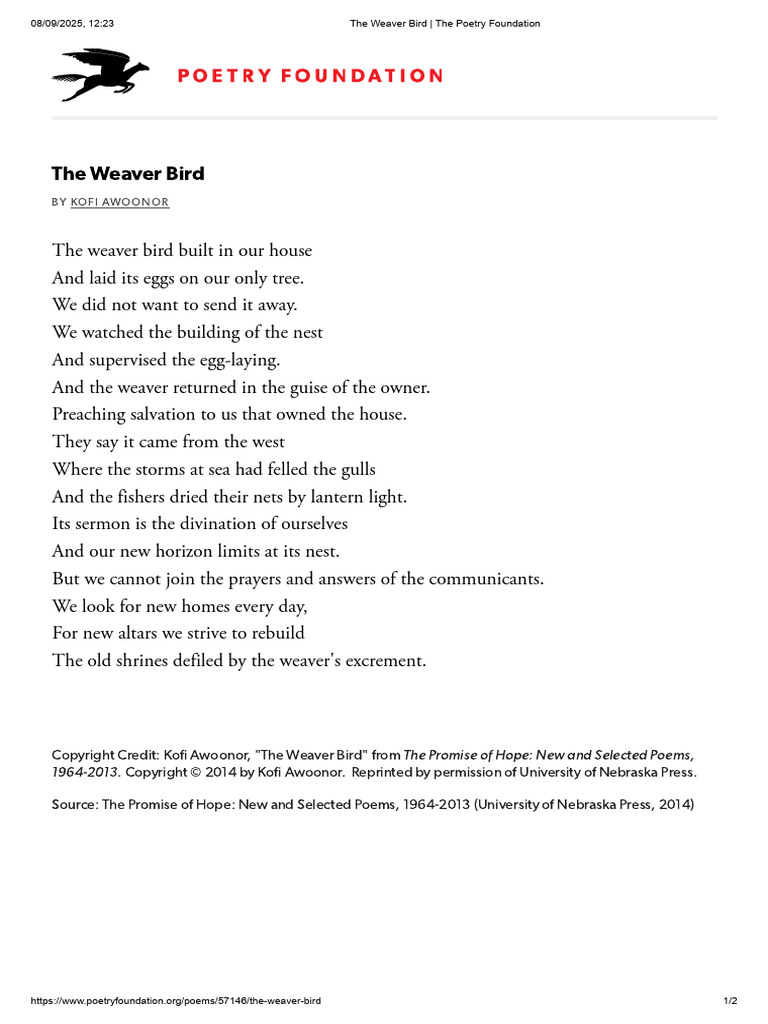 08/09/2025, 12:23 The Weaver Bird | The Poetry Foundation

POETRY FOUNDATION

The Weaver Bird

BY KOFI AWOONOR

The weaver bird built in our house
And laid its eggs on our only tree.
We did not want to send it away.
We watched the building of the nest
And supervised the egg-laying.
And the weaver returned in the guise of the owner.
Preaching salvation to us that owned the house.
They say it came from the west
Where the storms at sea had felled the gulls
And the fishers dried their nets by lantern light.
Its sermon is the divination of ourselves
And our new horizon limits at its nest.
But we cannot join the prayers and answers of the communicants.
We look for new homes every day,
For new altars we strive to rebuild
The old shrines defiled by the weaver's excrement.

Copyright Credit: Kofi Awoonor, "The Weaver Bird" from The Promise of Hope: New and Selected Poems, 1964-2013. Copyright © 2014 by Kofi Awoonor. Reprinted by permission of University of Nebraska Press.

Source: The Promise of Hope: New and Selected Poems, 1964-2013 (University of Nebraska Press, 2014)

https://www.poetryfoundation.org/poems/57146/the-weaver-bird 1/2